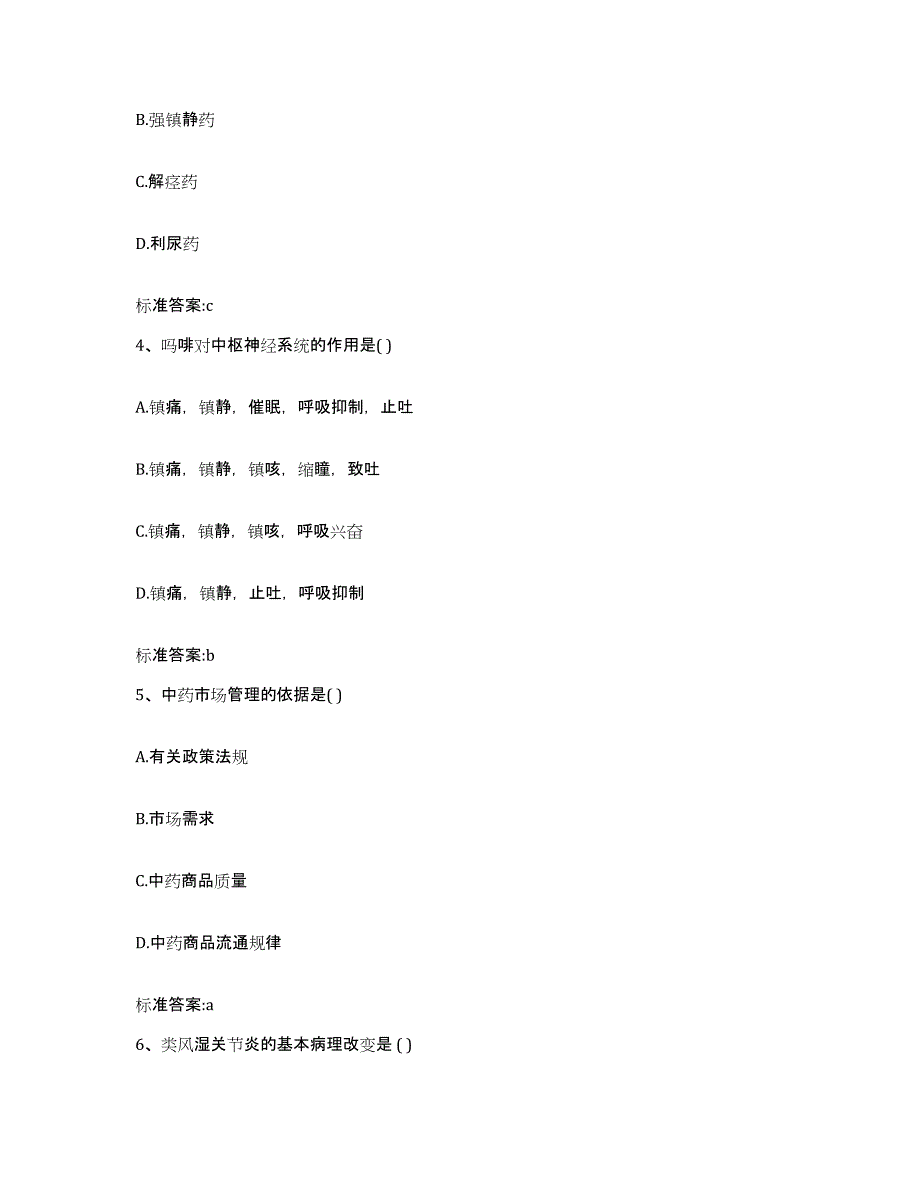 B.强镇静药

C.解痉药

D.利尿药

标准答案:c

4、吗啡对中枢神经系统的作用是( )

A.镇痛，镇静，催眠，呼吸抑制，止吐

B.镇痛，镇静，镇咳，缩瞳，致吐

C.镇痛，镇静，镇咳，呼吸兴奋

D.镇痛，镇静，止吐，呼吸抑制

标准答案:b

5、中药市场管理的依据是( )

A.有关政策法规

B.市场需求

C.中药商品质量

D.中药商品流通规律

标准答案:a

6、类风湿关节炎的基本病理改变是 ( )